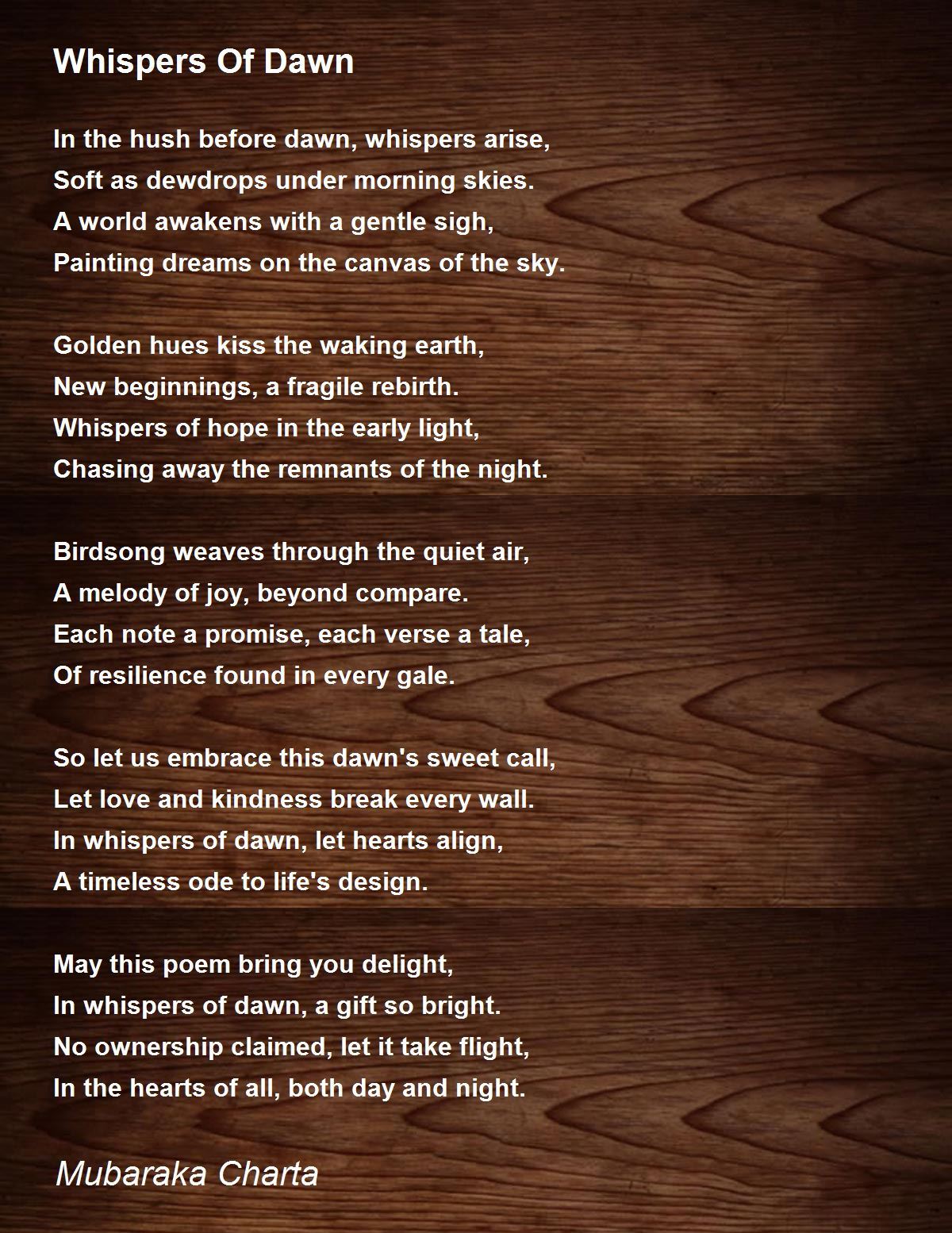 Whispers Of Dawn

In the hush before dawn, whispers arise,
Soft as dewdrops under morning skies.
A world awakens with a gentle sigh,
Painting dreams on the canvas of the sky.

Golden hues kiss the waking earth,
New beginnings, a fragile rebirth.
Whispers of hope in the early light,
Chasing away the remnants of the night.

Birdsong weaves through the quiet air,
A melody of joy, beyond compare.
Each note a promise, each verse a tale,
Of resilience found in every gale.

So let us embrace this dawn's sweet call,
Let love and kindness break every wall.
In whispers of dawn, let hearts align,
A timeless ode to life's design.

May this poem bring you delight,
In whispers of dawn, a gift so bright.
No ownership claimed, let it take flight,
In the hearts of all, both day and night.

Mubaraka Charta